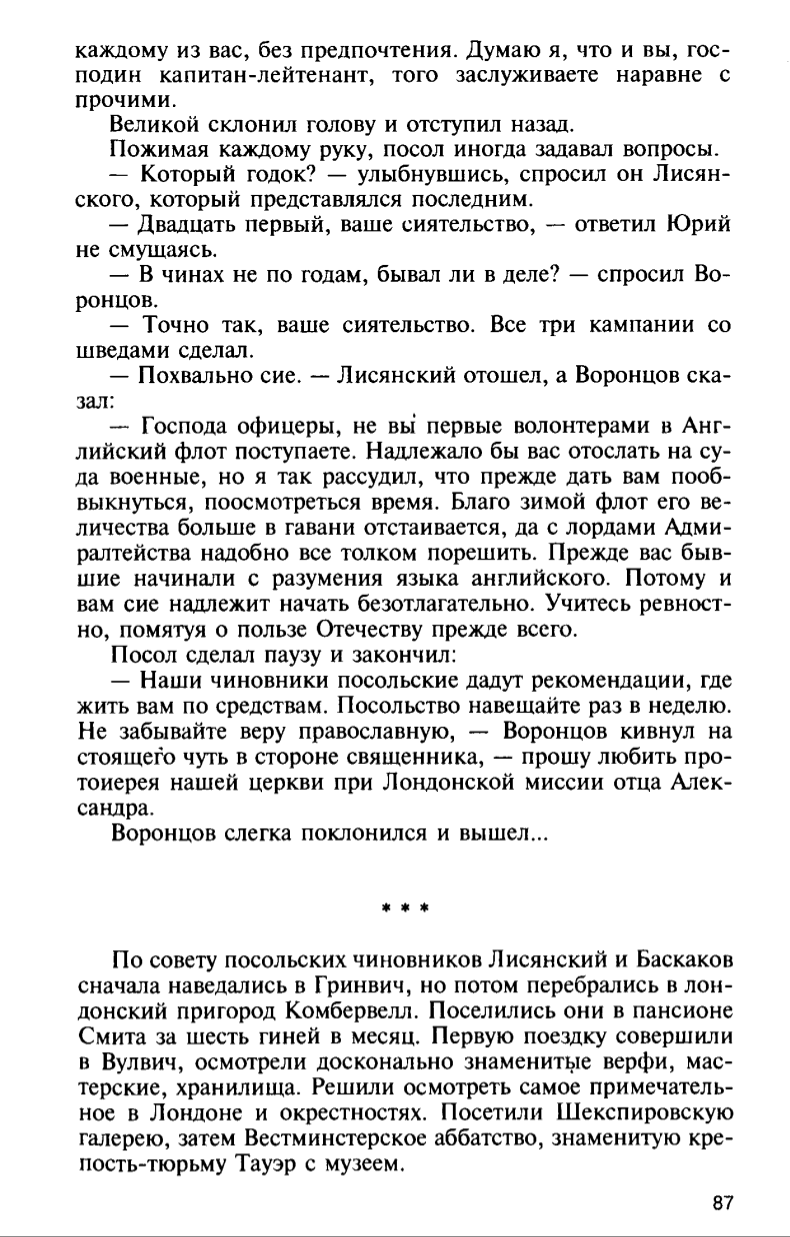 каждому из вас, без предпочтения. Думаю я, что и вы, господин капитан-лейтенант, того заслуживаете наравне с прочими.

Великой склонил голову и отступил назад.

Пожимая каждому руку, посол иногда задавал вопросы.

— Который годок? — улыбнувшись, спросил он Лисянского, который представлялся последним.

— Двадцать первый, ваше сиятельство, — ответил Юрий не смущаясь.

— В чинах не по годам, бывал ли в деле? — спросил Воронцов.

— Точно так, ваше сиятельство. Все три кампании со шведами сделал.

— Похвально сие. — Лисянский отошел, а Воронцов сказал:

— Господа офицеры, не вы первые волонтерами в Английский флот поступаете. Надлежало бы вас отослать на суда военные, но я так рассудил, что прежде дать вам пообвыкнуться, поосмотреться время. Благо зимой флот его величества больше в гавани отстаивается, да с лордами Адмиралтейства надобно все толком порешить. Прежде вас бывшие начинали с разумения языка английского. Потому и вам сие надлежит начать безотлагательно. Учитесь ревностно, помятуя о пользе Отечеству прежде всего.

Посол сделал паузу и закончил:

— Наши чиновники посольские дадут рекомендации, где жить вам по средствам. Посольство навещайте раз в неделю. Не забывайте веру православную, — Воронцов кивнул на стоящего чуть в стороне священника, — прошу любить протоиерея нашей церкви при Лондонской миссии отца Александра.

Воронцов слегка поклонился и вышел...

* * *

По совету посольских чиновников Лисянский и Баскаков сначала наведались в Гринвич, но потом перебрались в лондонский пригород Комбервелл. Поселились они в пансионе Смита за шесть гиней в месяц. Первую поездку совершили в Вулвич, осмотрели досконально знаменитые верфи, мастерские, хранилища. Решили осмотреть самое примечательное в Лондоне и окрестностях. Посетили Шекспировскую галерею, затем Вестминстерское аббатство, знаменитую крепость-тюрьму Тауэр с музеем.

87